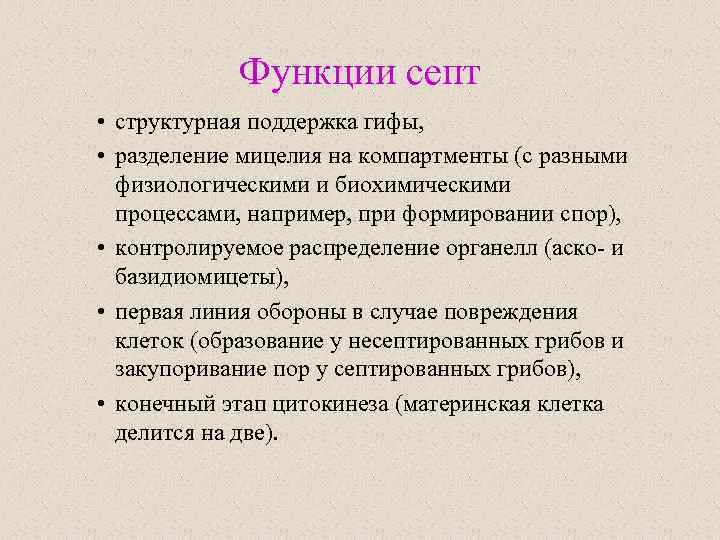 Функции септ

• структурная поддержка гифы,

• разделение мицелия на компартменты (с разными физиологическими и биохимическими процессами, например, при формировании спор),

• контролируемое распределение органелл (аско- и базидиомицеты),

• первая линия обороны в случае повреждения клеток (образование у несептированных грибов и закупоривание пор у септированных грибов),

• конечный этап цитокинеза (материнская клетка делится на две).